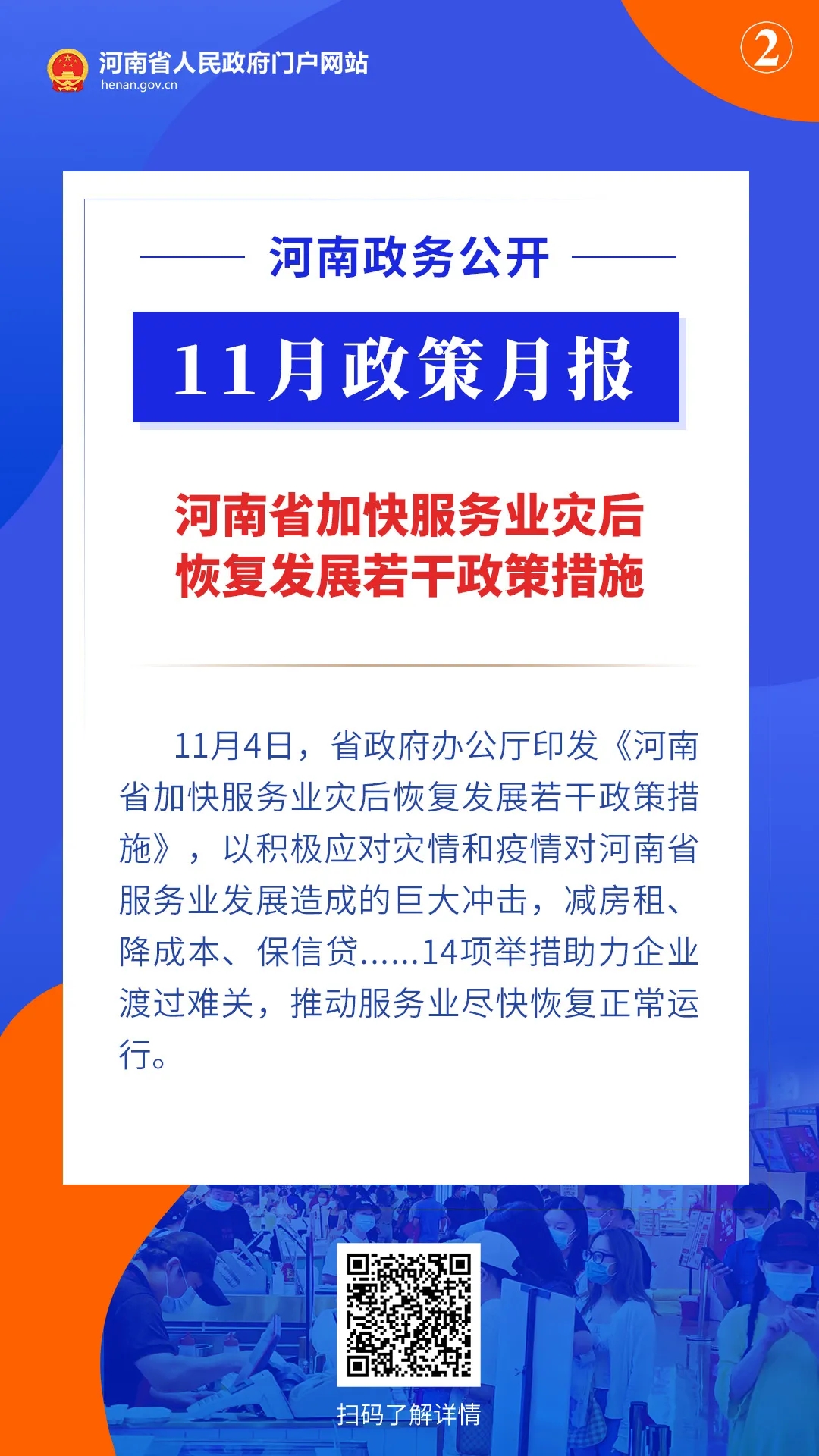 河南省人民政府门户网站
henan.gov.cn

②

河南政务公开

11月政策月报

河南省加快服务业灾后恢复发展若干政策措施

11月4日，省政府办公厅印发《河南省加快服务业灾后恢复发展若干政策措施》，以积极应对灾情和疫情对河南省服务业发展造成的巨大冲击，减房租、降成本、保信贷……14项举措助力企业渡过难关，推动服务业尽快恢复正常运行。

扫码了解详情